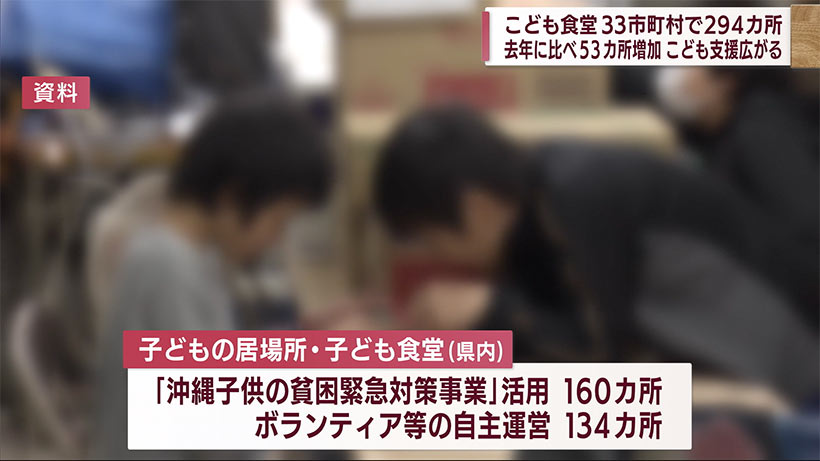 こども食堂 33市町村で294カ所
去年に比べ53カ所増加 こども支援広がる

資料

子どもの居場所・子ども食堂(県内)
「沖縄子供の貧困緊急対策事業」活用 160カ所
ボランティア等の自主運営 134カ所